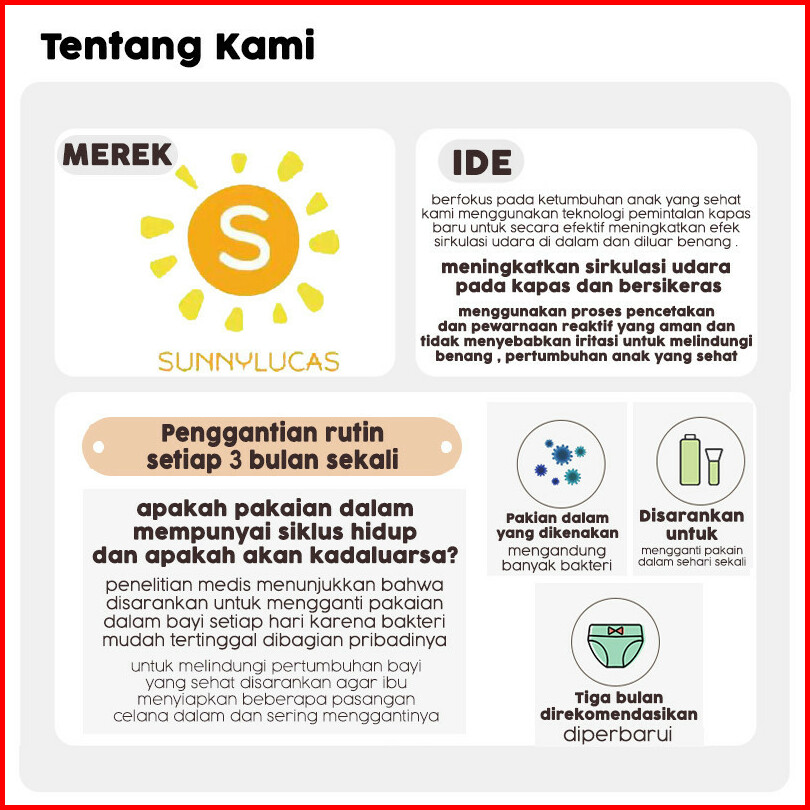 Tentang Kami

MEREK

S

SUNNYLUCAS

IDE

berfokus pada ketumbuhan anak yang sehat kami menggunakan teknologi pemintalan kapas baru untuk secara efektif meningkatkan efek sirkulasi udara di dalam dan diluar benang .

meningkatkan sirkulasi udara pada kapas dan bersikeras

menggunakan proses pencetakan dan pewarnaan reaktif yang aman dan tidak menyebabkan iritasi untuk melindungi benang , pertumbuhan anak yang sehat

Penggantian rutin setiap 3 bulan sekali

apakah pakaian dalam mempunyai siklus hidup dan apakah akan kadaluarsa?

penelitian medis menunjukkan bahwa disarankan untuk mengganti pakaian dalam bayi setiap hari karena bakteri mudah tertinggal dibagian pribadinya

untuk melindungi pertumbuhan bayi yang sehat disarankan agar ibu menyiapkan beberapa pasangan celana dalam dan sering menggantinya

Pakian dalam yang dikenakan
mengandung banyak bakteri

Disarankan untuk
mengganti pakain dalam sehari sekali

Tiga bulan direkomendasikan
diperbarui